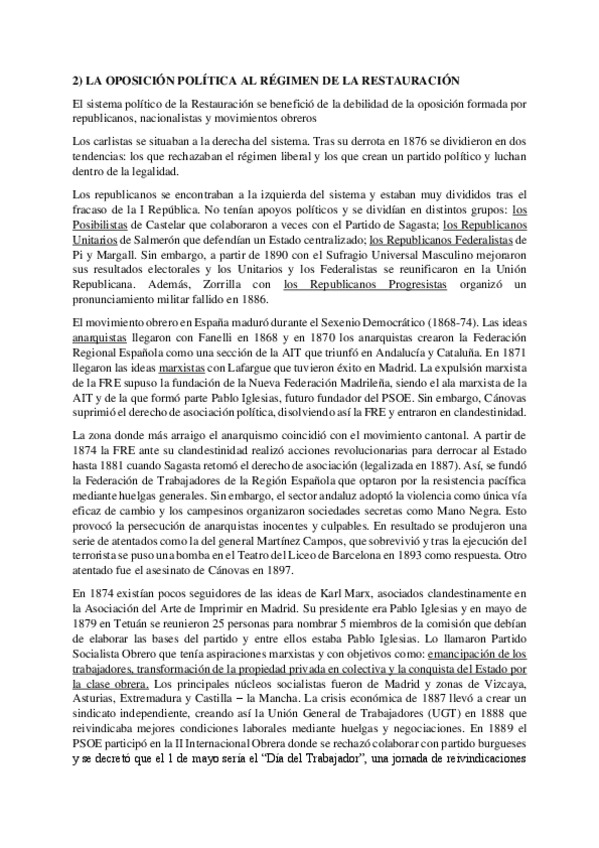 2) LA OPOSICIÓN POLÍTICA AL RÉGIMEN DE LA RESTAURACIÓN

El sistema político de la Restauración se benefició de la debilidad de la oposición formada por republicanos, nacionalistas y movimientos obreros

Los carlistas se situaban a la derecha del sistema. Tras su derrota en 1876 se dividieron en dos tendencias: los que rechazaban el régimen liberal y los que crean un partido político y luchan dentro de la legalidad.

Los republicanos se encontraban a la izquierda del sistema y estaban muy divididos tras el fracaso de la I República. No tenían apoyos políticos y se dividían en distintos grupos: los Posibilistas de Castelar que colaboraron a veces con el Partido de Sagasta; los Republicanos Unitarios de Salmerón que defendían un Estado centralizado; los Republicanos Federalistas de Pi y Margall. Sin embargo, a partir de 1890 con el Sufragio Universal Masculino mejoraron sus resultados electorales y los Unitarios y los Federalistas se reunificaron en la Unión Republicana. Además, Zorrilla con los Republicanos Progresistas organizó un pronunciamiento militar fallido en 1886.

El movimiento obrero en España maduró durante el Sexenio Democrático (1868-74). Las ideas anarquistas llegaron con Fanelli en 1868 y en 1870 los anarquistas crearon la Federación Regional Española como una sección de la AIT que triunfó en Andalucía y Cataluña. En 1871 llegaron las ideas marxistas con Lafargue que tuvieron éxito en Madrid. La expulsión marxista de la FRE supuso la fundación de la Nueva Federación Madrileña, siendo el ala marxista de la AIT y de la que formó parte Pablo Iglesias, futuro fundador del PSOE. Sin embargo, Cánovas suprimió el derecho de asociación política, disolviendo así la FRE y entraron en clandestinidad.

La zona donde más arraigo el anarquismo coincidió con el movimiento cantonal. A partir de 1874 la FRE ante su clandestinidad realizó acciones revolucionarias para derrocar al Estado hasta 1881 cuando Sagasta retomó el derecho de asociación (legalizada en 1887). Así, se fundó la Federación de Trabajadores de la Región Española que optaron por la resistencia pacífica mediante huelgas generales. Sin embargo, el sector andaluz adoptó la violencia como única vía eficaz de cambio y los campesinos organizaron sociedades secretas como Mano Negra. Esto provocó la persecución de anarquistas inocentes y culpables. En resultado se produjeron una serie de atentados como la del general Martínez Campos, que sobrevivió y tras la ejecución del terrorista se puso una bomba en el Teatro del Liceo de Barcelona en 1893 como respuesta. Otro atentado fue el asesinato de Cánovas en 1897.

En 1874 existían pocos seguidores de las ideas de Karl Marx, asociados clandestinamente en la Asociación del Arte de Imprimir en Madrid. Su presidente era Pablo Iglesias y en mayo de 1879 en Tetuán se reunieron 25 personas para nombrar 5 miembros de la comisión que debían de elaborar las bases del partido y entre ellos estaba Pablo Iglesias. Lo llamaron Partido Socialista Obrero que tenía aspiraciones marxistas y con objetivos como: emancipación de los trabajadores, transformación de la propiedad privada en colectiva y la conquista del Estado por la clase obrera. Los principales núcleos socialistas fueron de Madrid y zonas de Vizcaya, Asturias, Extremadura y Castilla – la Mancha. La crisis económica de 1887 llevó a crear un sindicato independiente, creando así la Unión General de Trabajadores (UGT) en 1888 que reivindicaba mejores condiciones laborales mediante huelgas y negociaciones. En 1889 el PSOE participó en la II Internacional Obrera donde se rechazó colaborar con partido burgueses y se decretó que el 1 de mayo sería el “Día del Trabajador”, una jornada de reivindicaciones